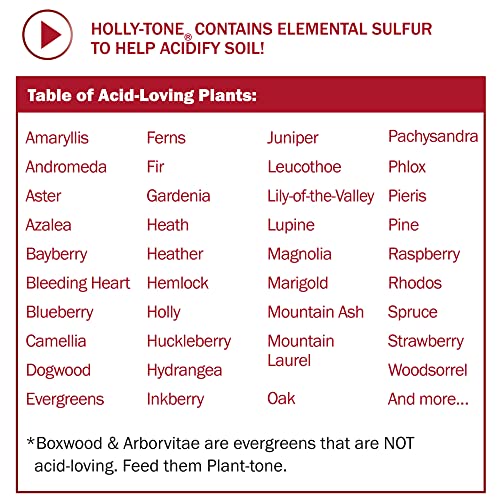 HOLLY-TONE® CONTAINS ELEMENTAL SULFUR TO HELP ACIDIFY SOIL!

Table of Acid-Loving Plants:

Amaryllis
Andromeda
Aster
Azalea
Bayberry
Bleeding Heart
Blueberry
Camellia
Dogwood
Evergreens

Ferns
Fir
Gardenia
Heath
Heather
Hemlock
Holly
Huckleberry
Hydrangea
Inkberry

Juniper
Leucothoe
Lily-of-the-Valley
Lupine
Magnolia
Marigold
Mountain Ash
Mountain Laurel
Oak

Pachysandra
Phlox
Pieris
Pine
Raspberry
Rhodos
Spruce
Strawberry
Woodsorrel
And more...

*Boxwood & Arborvitae are evergreens that are NOT acid-loving. Feed them Plant-tone.